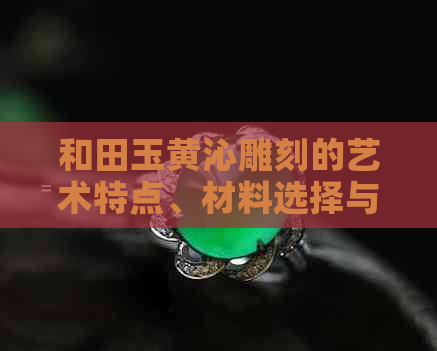 和田玉黄沁雕刻的艺术特点、材料选择与